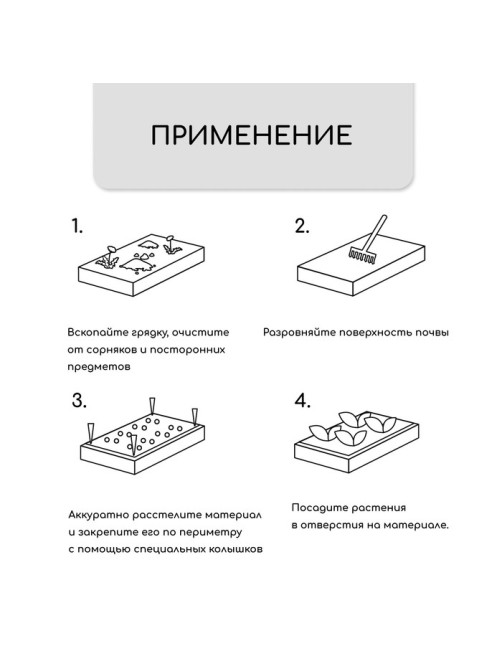 ПРИМЕНЕНИЕ

1.

Вскопайте грядку, очистите от сорняков и посторонних предметов

2.

Разровняйте поверхность почвы

3.

Аккуратно расстелите материал и закрепите его по периметру с помощью специальных колышков

4.

Посадите растения в отверстия на материале.